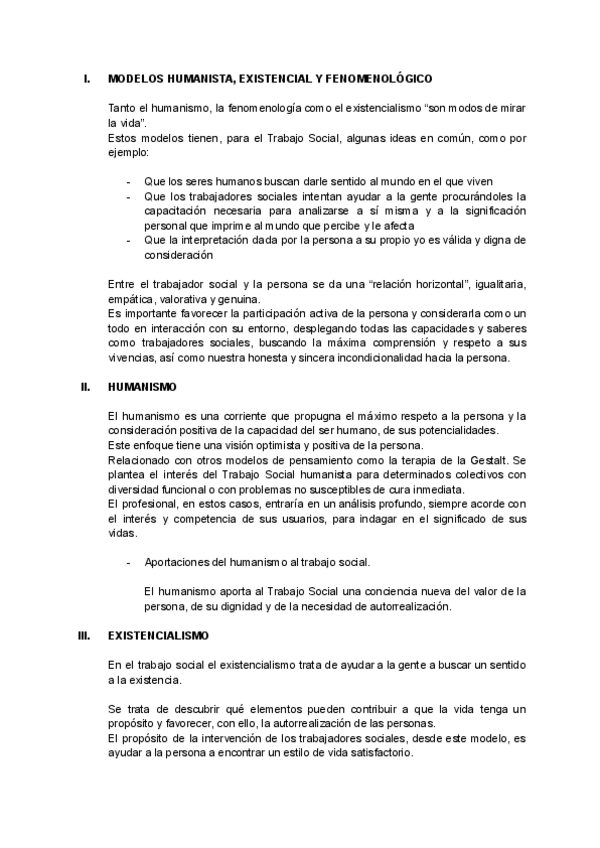 I. MODELOS HUMANISTA, EXISTENCIAL Y FENOMENOLÓGICO

Tanto el humanismo, la fenomenología como el existencialismo “son modos de mirar la vida”.
Estos modelos tienen, para el Trabajo Social, algunas ideas en común, como por ejemplo:

- Que los seres humanos buscan darle sentido al mundo en el que viven
- Que los trabajadores sociales intentan ayudar a la gente procurándoles la capacitación necesaria para analizarse a sí misma y a la significación personal que imprime al mundo que percibe y le afecta
- Que la interpretación dada por la persona a su propio yo es válida y digna de consideración

Entre el trabajador social y la persona se da una “relación horizontal”, igualitaria, empática, valorativa y genuina.
Es importante favorecer la participación activa de la persona y considerarla como un todo en interacción con su entorno, desplegando todas las capacidades y saberes como trabajadores sociales, buscando la máxima comprensión y respeto a sus vivencias, así como nuestra honesta y sincera incondicionalidad hacia la persona.

II. HUMANISMO

El humanismo es una corriente que propugna el máximo respeto a la persona y la consideración positiva de la capacidad del ser humano, de sus potencialidades.
Este enfoque tiene una visión optimista y positiva de la persona.
Relacionado con otros modelos de pensamiento como la terapia de la Gestalt. Se plantea el interés del Trabajo Social humanista para determinados colectivos con diversidad funcional o con problemas no susceptibles de cura inmediata.
El profesional, en estos casos, entraría en un análisis profundo, siempre acorde con el interés y competencia de sus usuarios, para indagar en el significado de sus vidas.

- Aportaciones del humanismo al trabajo social.

El humanismo aporta al Trabajo Social una conciencia nueva del valor de la persona, de su dignidad y de la necesidad de autorrealización.

III. EXISTENCIALISMO

En el trabajo social el existencialismo trata de ayudar a la gente a buscar un sentido a la existencia.

Se trata de descubrir qué elementos pueden contribuir a que la vida tenga un propósito y favorecer, con ello, la autorrealización de las personas.
El propósito de la intervención de los trabajadores sociales, desde este modelo, es ayudar a la persona a encontrar un estilo de vida satisfactorio.